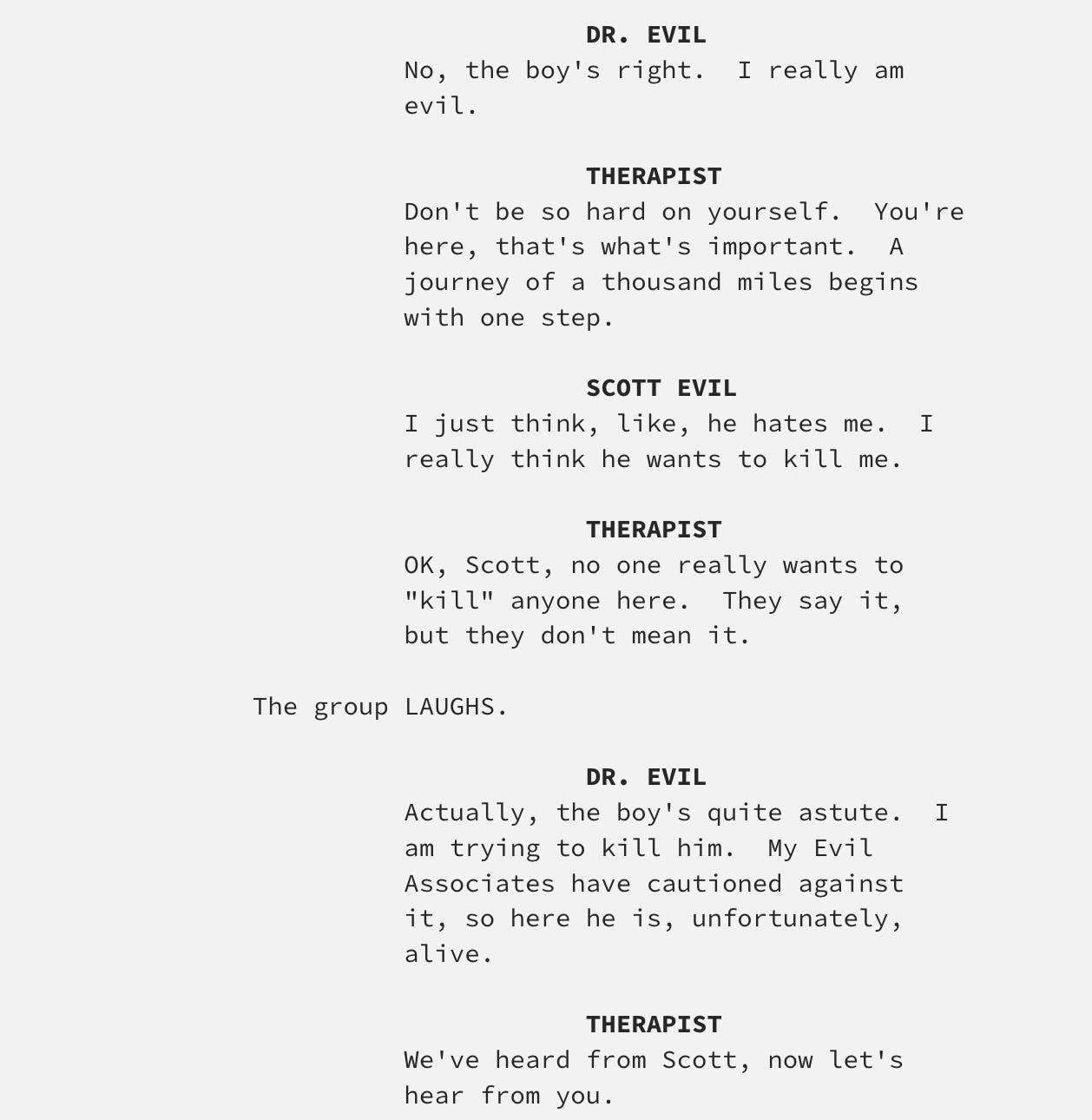 DR. EVIL
No, the boy's right.  I really am evil.

THERAPIST
Don't be so hard on yourself.  You're here, that's what's important.  A journey of a thousand miles begins with one step.

SCOTT EVIL
I just think, like, he hates me.  I really think he wants to kill me.

THERAPIST
OK, Scott, no one really wants to "kill" anyone here.  They say it, but they don't mean it.

The group LAUGHS.

DR. EVIL
Actually, the boy's quite astute.  I am trying to kill him.  My Evil Associates have cautioned against it, so here he is, unfortunately, alive.

THERAPIST
We've heard from Scott, now let's hear from you.